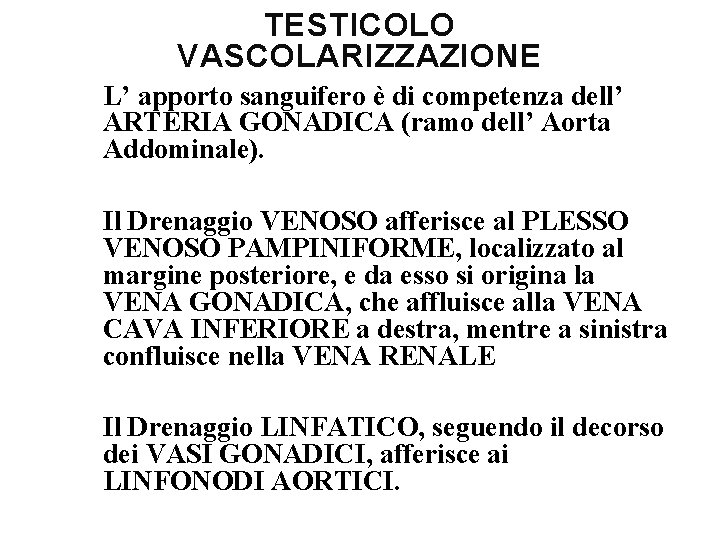 TESTICOLO
VASCOLARIZZAZIONE

L’ apporto sanguifero è di competenza dell’ ARTERIA GONADICA (ramo dell’ Aorta Addominale).

Il Drenaggio VENOSO afferisce al PLESSO VENOSO PAMPINIFORME, localizzato al margine posteriore, e da esso si origina la VENA GONADICA, che affluisce alla VENA CAVA INFERIORE a destra, mentre a sinistra confluisce nella VENA RENALE

Il Drenaggio LINFATICO, seguendo il decorso dei VASI GONADICI, afferisce ai LINFONODI AORTICI.